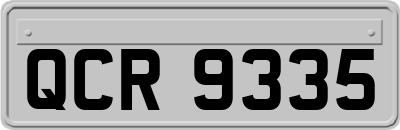 QCR 9335